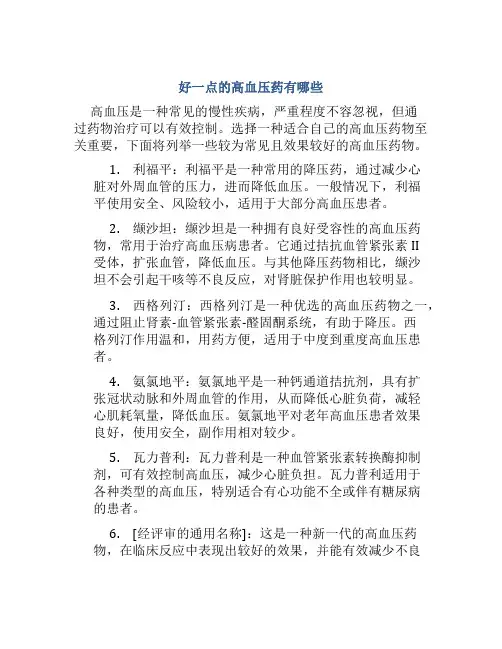 好一点的高血压药有哪些

高血压是一种常见的慢性疾病，严重程度不容忽视，但通过药物治疗可以有效控制。选择一种适合自己的高血压药物至关重要，下面将列举一些较为常见且效果较好的高血压药物。

1. 利福平：利福平是一种常用的降压药，通过减少心脏对外周血管的压力，进而降低血压。一般情况下，利福平使用安全、风险较小，适用于大部分高血压患者。

2. 缬沙坦：缬沙坦是一种拥有良好受容性的高血压药物，常用于治疗高血压病患者。它通过拮抗血管紧张素 II 受体，扩张血管，降低血压。与其他降压药物相比，缬沙坦不会引起干咳等不良反应，对肾脏保护作用也较明显。

3. 西格列汀：西格列汀是一种优选的高血压药物之一，通过阻止肾素-血管紧张素-醛固酮系统，有助于降压。西格列汀作用温和，用药方便，适用于中度到重度高血压患者。

4. 氨氯地平：氨氯地平是一种钙通道拮抗剂，具有扩张冠状动脉和外周血管的作用，从而降低心脏负荷，减轻心肌耗氧量，降低血压。氨氯地平对老年高血压患者效果良好，使用安全，副作用相对较少。

5. 瓦力普利：瓦力普利是一种血管紧张素转换酶抑制剂，可有效控制高血压，减少心脏负担。瓦力普利适用于各种类型的高血压，特别适合有心功能不全或伴有糖尿病的患者。

6. [经评审的通用名称]：这是一种新一代的高血压药物，在临床反应中表现出较好的效果，并能有效减少不良